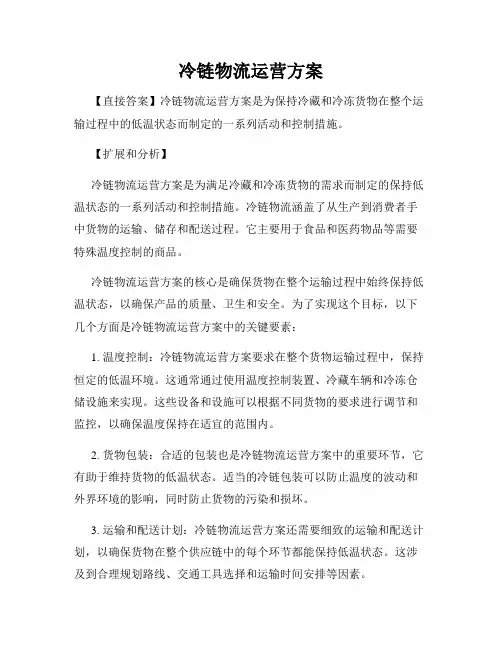 冷链物流运营方案

【直接答案】冷链物流运营方案是为保持冷藏和冷冻货物在整个运输过程中的低温状态而制定的一系列活动和控制措施。

【扩展和分析】

冷链物流运营方案是为满足冷藏和冷冻货物的需求而制定的保持低温状态的一系列活动和控制措施。冷链物流涵盖了从生产到消费者手中货物的运输、储存和配送过程。它主要用于食品和医药物品等需要特殊温度控制的商品。

冷链物流运营方案的核心是确保货物在整个运输过程中始终保持低温状态，以确保产品的质量、卫生和安全。为了实现这个目标，以下几个方面是冷链物流运营方案中的关键要素：

1. 温度控制：冷链物流运营方案要求在整个货物运输过程中，保持恒定的低温环境。这通常通过使用温度控制装置、冷藏车辆和冷冻仓储设施来实现。这些设备和设施可以根据不同货物的要求进行调节和监控，以确保温度保持在适宜的范围内。

2. 货物包装：合适的包装也是冷链物流运营方案中的重要环节，它有助于维持货物的低温状态。适当的冷链包装可以防止温度的波动和外界环境的影响，同时防止货物的污染和损坏。

3. 运输和配送计划：冷链物流运营方案还需要细致的运输和配送计划，以确保货物在整个供应链中的每个环节都能保持低温状态。这涉及到合理规划路线、交通工具选择和运输时间安排等因素。